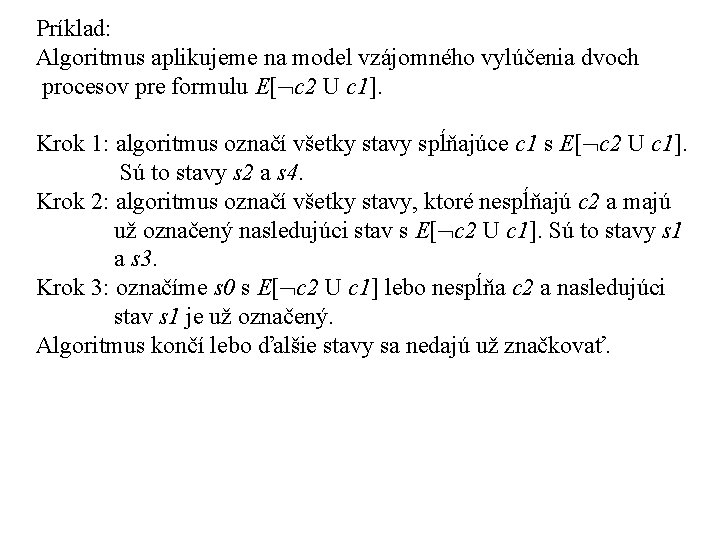 Príklad:
Algoritmus aplikujeme na model vzájomného vylúčenia dvoch procesov pre formulu $E[\neg c2 \text{ U } c1]$.

Krok 1: algoritmus označí všetky stavy spĺňajúce $c1$ s $E[\neg c2 \text{ U } c1]$. Sú to stavy $s2$ a $s4$.
Krok 2: algoritmus označí všetky stavy, ktoré nespĺňajú $c2$ a majú už označený nasledujúci stav s $E[\neg c2 \text{ U } c1]$. Sú to stavy $s1$ a $s3$.
Krok 3: označíme $s0$ s $E[\neg c2 \text{ U } c1]$ lebo nespĺňa $c2$ a nasledujúci stav $s1$ je už označený.
Algoritmus končí lebo ďalšie stavy sa nedajú už značkovať.